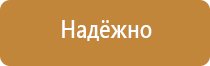 Надёжно